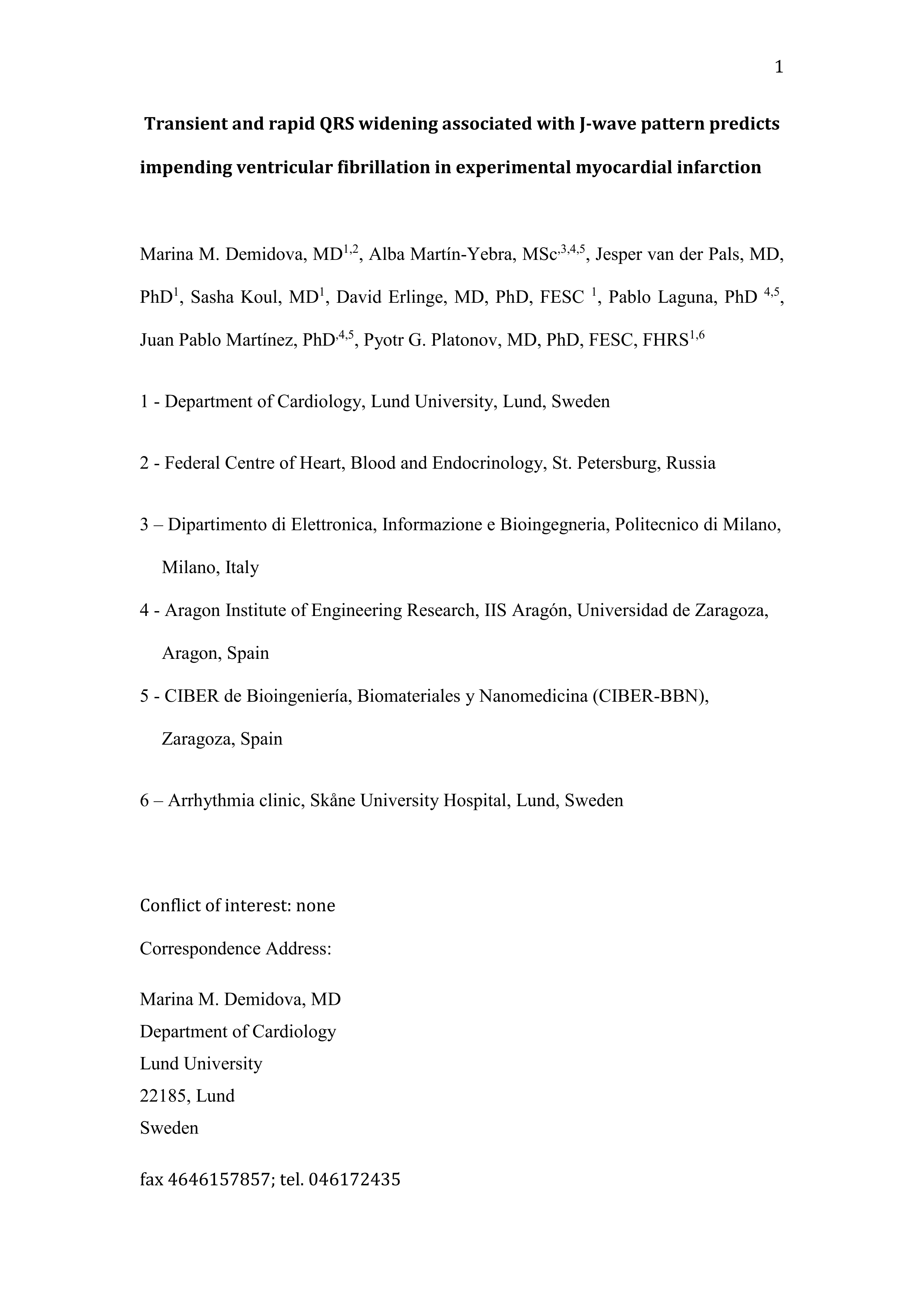 1

Transient and rapid QRS widening associated with J-wave pattern predicts impending ventricular fibrillation in experimental myocardial infarction

Marina M. Demidova, MD$^{1,2}$, Alba Martín-Yebra, MSc$^{,3,4,5}$, Jesper van der Pals, MD, PhD$^{1}$, Sasha Koul, MD$^{1}$, David Erlinge, MD, PhD, FESC $^{1}$, Pablo Laguna, PhD $^{4,5}$, Juan Pablo Martínez, PhD$^{,4,5}$, Pyotr G. Platonov, MD, PhD, FESC, FHRS$^{1,6}$

1 - Department of Cardiology, Lund University, Lund, Sweden

2 - Federal Centre of Heart, Blood and Endocrinology, St. Petersburg, Russia

3 – Dipartimento di Elettronica, Informazione e Bioingegneria, Politecnico di Milano, Milano, Italy

4 - Aragon Institute of Engineering Research, IIS Aragón, Universidad de Zaragoza, Aragon, Spain

5 - CIBER de Bioingeniería, Biomateriales y Nanomedicina (CIBER-BBN), Zaragoza, Spain

6 – Arrhythmia clinic, Skåne University Hospital, Lund, Sweden

Conflict of interest: none

Correspondence Address:

Marina M. Demidova, MD
Department of Cardiology
Lund University
22185, Lund
Sweden

fax 4646157857; tel. 046172435